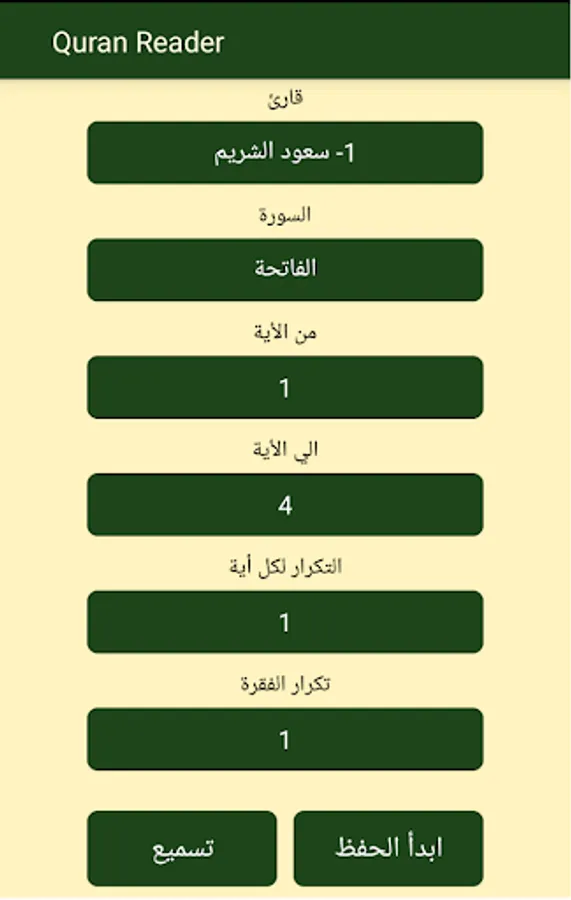 Quran Reader

قارئ

1- سعود الشريم

السورة

الفاتحة

من الأية

1

الي الأية

4

التكرار لكل أية

1

تكرار الفقرة

1

ابدأ الحفظ

تسميع